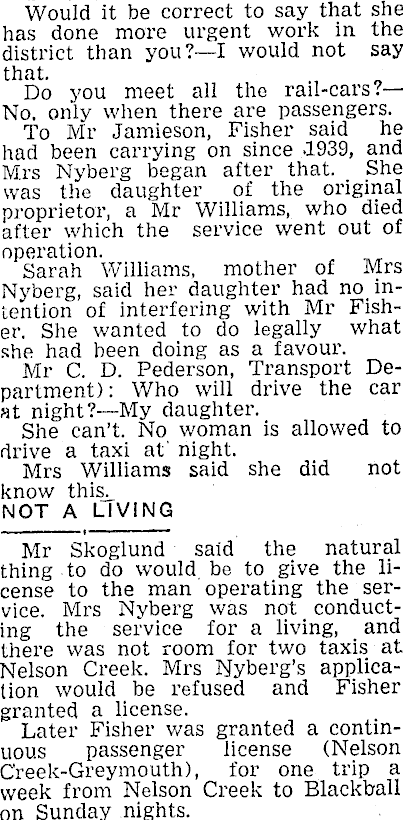 Would it be correct to say that she has done more urgent work in the district than you?—I would not say that.

Do you meet all the rail-cars?—No, only when there are passengers.

To Mr Jamieson, Fisher said he had been carrying on since 1939, and Mrs Nyberg began after that. She was the daughter of the original proprietor, a Mr Williams, who died after which the service went out of operation.

Sarah Williams, mother of Mrs Nyberg, said her daughter had no intention of interfering with Mr Fisher. She wanted to do legally what she had been doing as a favour.

Mr C. D. Pederson, Transport Department): Who will drive the car at night?—My daughter.

She can't. No woman is allowed to drive a taxi at night.

Mrs Williams said she did not know this.

NOT A LIVING

Mr Skoglund said the natural thing to do would be to give the license to the man operating the service. Mrs Nyberg was not conducting the service for a living, and there was not room for two taxis at Nelson Creek. Mrs Nyberg's application would be refused and Fisher granted a license.

Later Fisher was granted a continuous passenger license (Nelson Creek-Greymouth), for one trip a week from Nelson Creek to Blackball on Sunday nights.